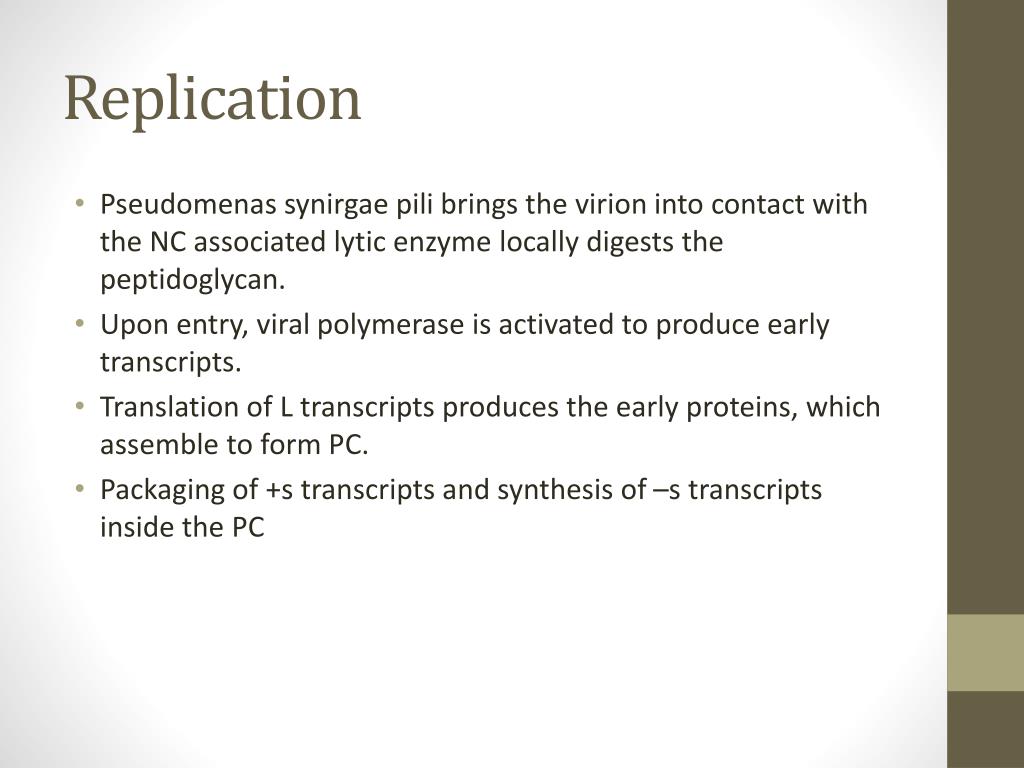 Replication

• Pseudomenas synirgae pili brings the virion into contact with the NC associated lytic enzyme locally digests the peptidoglycan.
• Upon entry, viral polymerase is activated to produce early transcripts.
• Translation of L transcripts produces the early proteins, which assemble to form PC.
• Packaging of +s transcripts and synthesis of –s transcripts inside the PC